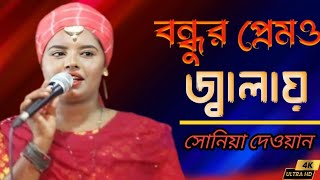 বন্ধুর প্রেমও
জ্বালায়
সোনিয়া দেওয়ান
4K
ULTRA HD